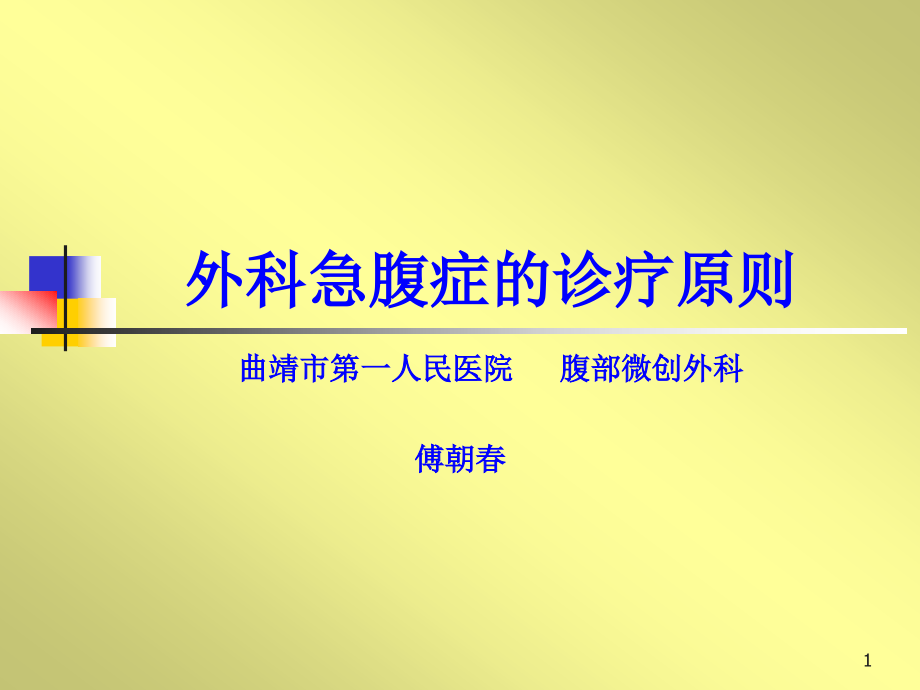 外科急腹症的诊疗原则

曲靖市第一人民医院　腹部微创外科

傅朝春

1